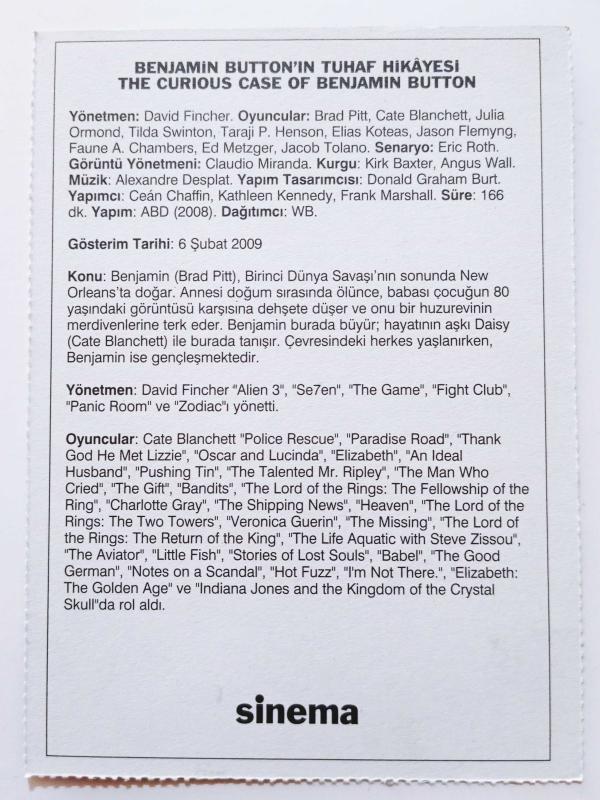 BENJAMIN BUTTON'IN TUHAF HİKÂYESİ
THE CURIOUS CASE OF BENJAMIN BUTTON

Yönetmen: David Fincher. Oyuncular: Brad Pitt, Cate Blanchett, Julia Ormond, Tilda Swinton, Taraji P. Henson, Elias Koteas, Jason Flemyng, Faune A. Chambers, Ed Metzger, Jacob Tolano. Senaryo: Eric Roth. Görüntü Yönetmeni: Claudio Miranda. Kurgu: Kirk Baxter, Angus Wall. Müzik: Alexandre Desplat. Yapım Tasarımcısı: Donald Graham Burt. Yapımcı: Ceán Chaffin, Kathleen Kennedy, Frank Marshall. Süre: 166 dk. Yapım: ABD (2008). Dağıtımcı: WB.

Gösterim Tarihi: 6 Şubat 2009

Konu: Benjamin (Brad Pitt), Birinci Dünya Savaşı'nın sonunda New Orleans'ta doğar. Annesi doğum sırasında ölünce, babası çocuğun 80 yaşındaki görüntüsü karşısına dehşete düşer ve onu bir huzurevinin merdivenlerine terk eder. Benjamin burada büyür; hayatının aşkı Daisy (Cate Blanchett) ile burada tanışır. Çevresindeki herkes yaşlanırken, Benjamin ise gençleşmektedir.

Yönetmen: David Fincher "Alien 3", "Se7en", "The Game", "Fight Club", "Panic Room" ve "Zodiac"ı yönetti.

Oyuncular: Cate Blanchett "Police Rescue", "Paradise Road", "Thank God He Met Lizzie", "Oscar and Lucinda", "Elizabeth", "An Ideal Husband", "Pushing Tin", "The Talented Mr. Ripley", "The Man Who Cried", "The Gift", "Bandits", "The Lord of the Rings: The Fellowship of the Ring", "Charlotte Gray", "The Shipping News", "Heaven", "The Lord of the Rings: The Two Towers", "Veronica Guerin", "The Missing", "The Lord of the Rings: The Return of the King", "The Life Aquatic with Steve Zissou", "The Aviator", "Little Fish", "Stories of Lost Souls", "Babel", "The Good German", "Notes on a Scandal", "Hot Fuzz", "I'm Not There.", "Elizabeth: The Golden Age" ve "Indiana Jones and the Kingdom of the Crystal Skull"da rol aldı.

sinema